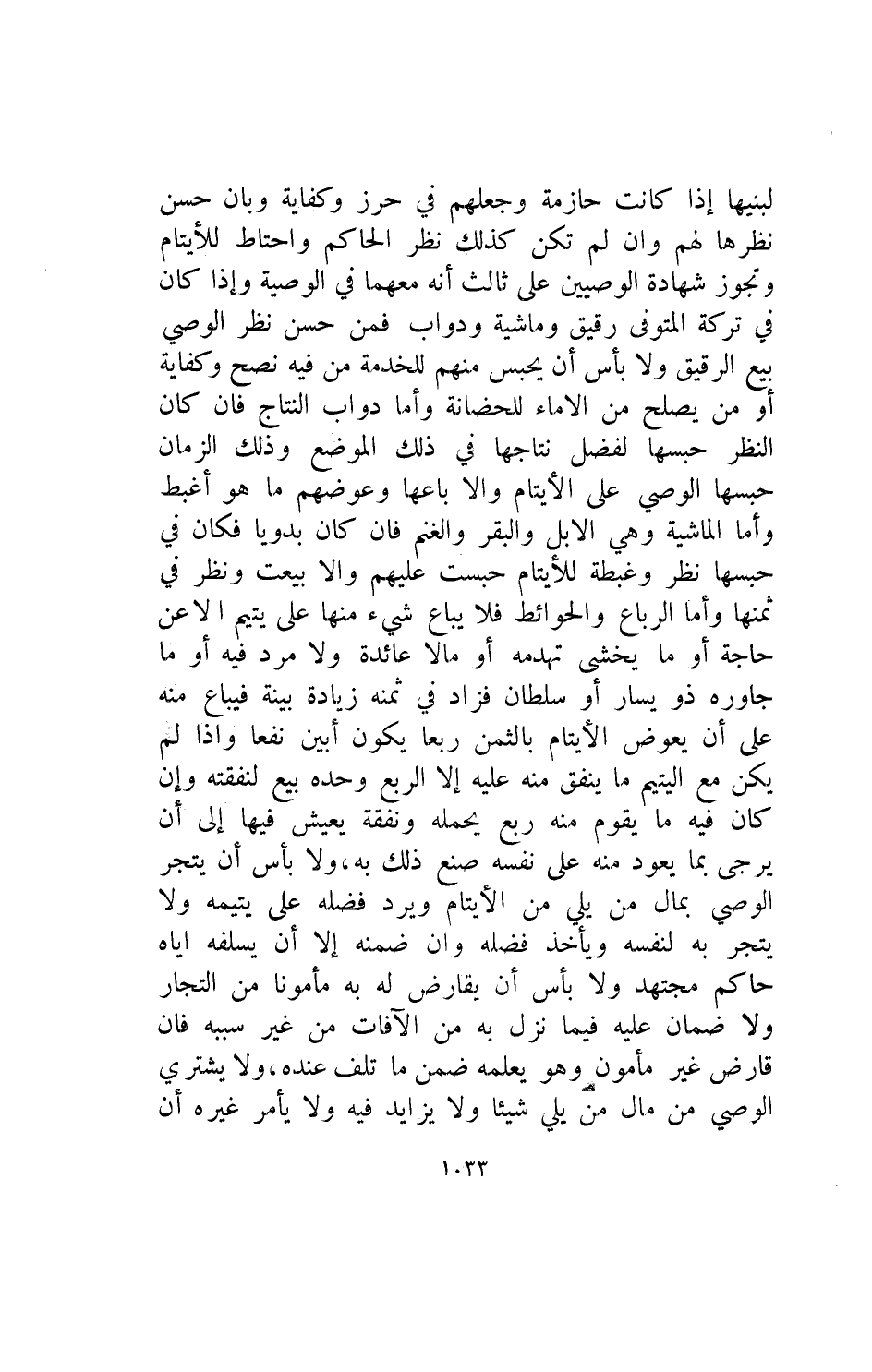 لبنيها إذا كانت حازمة وجعلهم في حرز وكفاية وبان حسن نظرها لهم وان لم تكن كذلك نظر الحاكم واحتاط للأيتام وتجوز شهادة الوصيين على ثالث أنه معهما في الوصية وإذا كان في تركة المتوفى رقيق وماشية ودواب فمن حسن نظر الوصي بيع الرقيق ولا بأس أن يحبس منهم للخدمة من فيه نصح وكفاية أو من يصلح من الاماء للحضانة وأما دواب النتاج فان كان النظر حبسها لفضل نتاجها في ذلك الموضع وذلك الزمان حبسها الوصي على الأيتام والا باعها وعوضهم ما هو أغبط وأما الماشية وهي الابل والبقر والغنم فان كان بدويا فكان في حبسها نظر وغبطة للأيتام حبست عليهم والا بيعت ونظر في ثمنها وأما الرباع والحوائط فلا يباع شيء منها على يتيم الا عن حاجة أو ما يخشى تهدمه أو مالا عائدة ولا مرد فيه أو ما جاوره ذو يسار أو سلطان فزاد في ثمنه زيادة بينة فيباع منه على أن يعوض الأيتام بالثمن ربعا يكون أبين نفعا واذا لم يكن مع اليتيم ما ينفق منه عليه إلا الربع وحده بيع لنفقته وإن كان فيه ما يقوم منه ربع يحمله ونفقة يعيش فيها إلى أن يرجى بما يعود منه على نفسه صنع ذلك به،ولا بأس أن يتجر الوصي بمال من يلي من الأيتام ويرد فضله على يتيمه ولا يتجر به لنفسه ويأخذ فضله وان ضمنه إلا أن يسلفه اياه حاكم مجتهد ولا بأس أن يقارض له به مأمونا من التجار ولا ضمان عليه فيما نزل به من الآفات من غير سببه فان قارض غير مأمون وهو يعلمه ضمن ما تلف عنده،ولا يشتري الوصي من مال من يلي شيئا ولا يزايد فيه ولا يأمر غيره أن

١٠٣٣